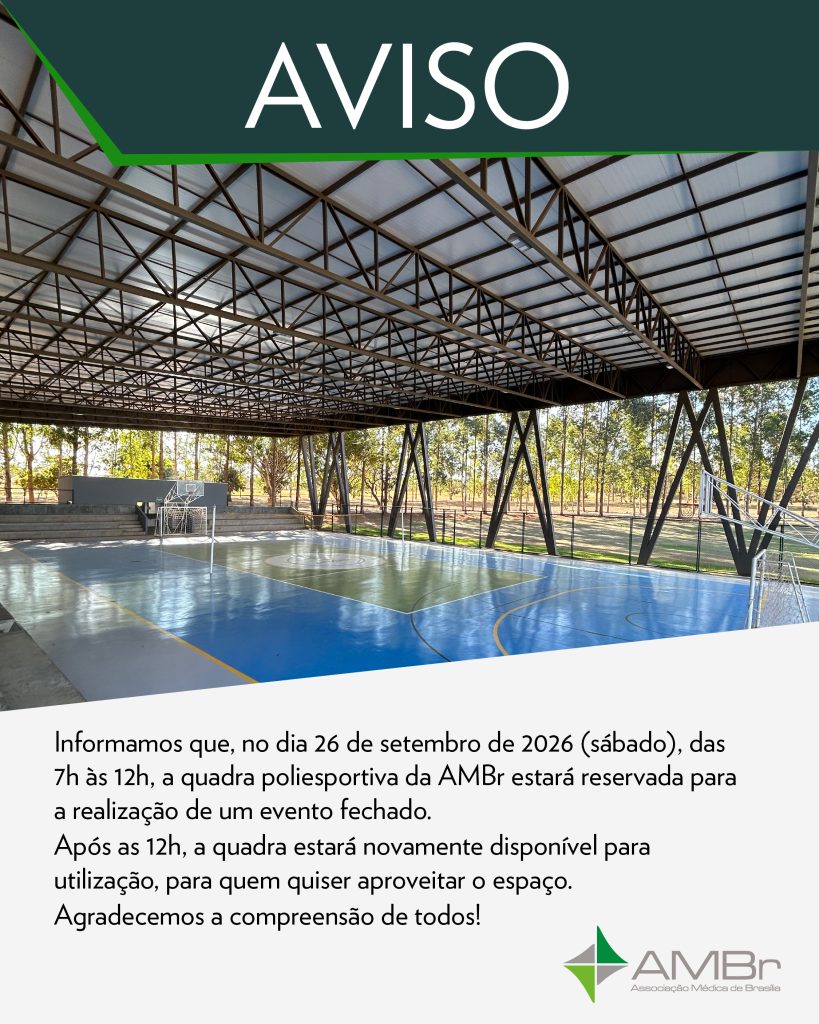 AVISO

Informamos que, no dia 26 de setembro de 2026 (sábado), das 7h às 12h, a quadra poliesportiva da AMBr estará reservada para a realização de um evento fechado.
Após as 12h, a quadra estará novamente disponível para utilização, para quem quiser aproveitar o espaço.
Agradecemos a compreensão de todos!

AMBr
Associação Médica de Brasília